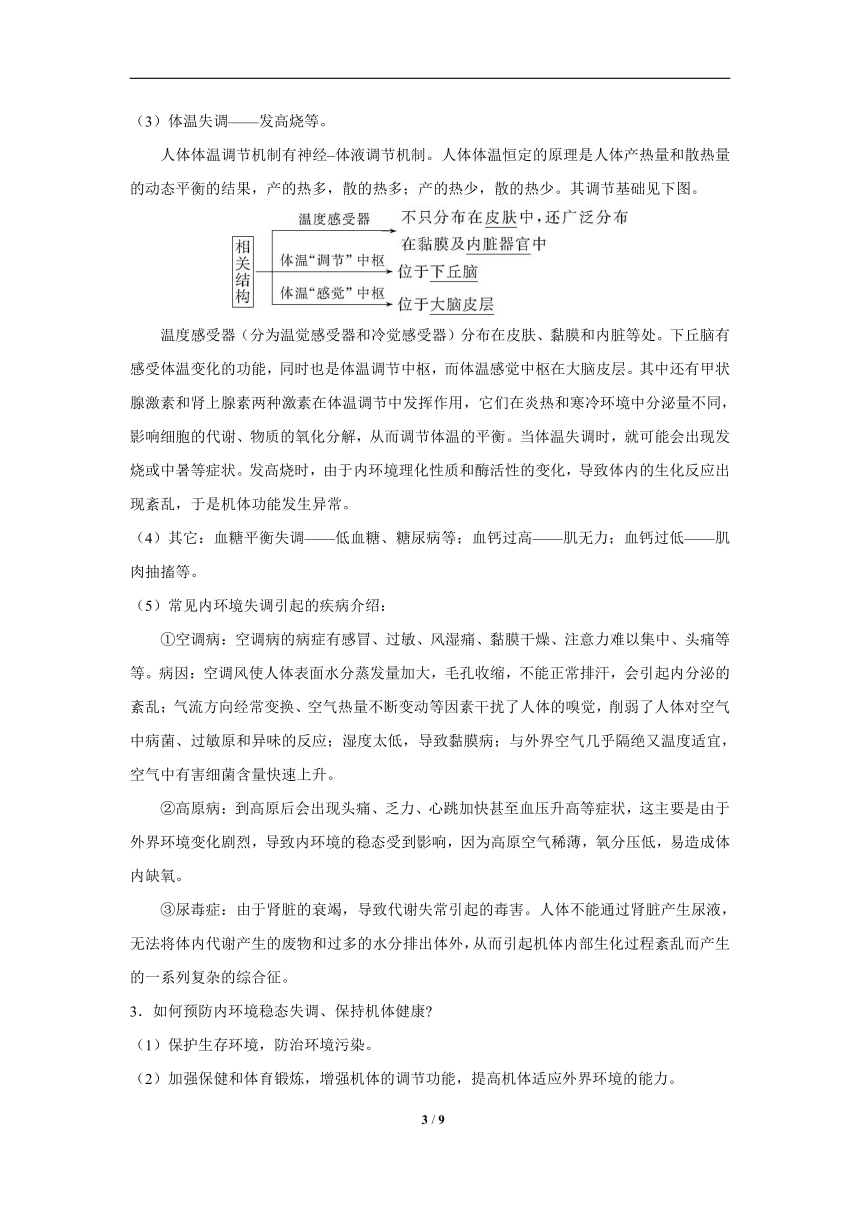 （3）体温失调——发高烧等。

人体体温调节机制有神经–体液调节机制。人体体温恒定的原理是人体产热量和散热量的动态平衡的结果，产的热多，散的热多；产的热少，散的热少。其调节基础见下图。

相关结构

温度感受器 不只分布在皮肤中，还广泛分布在黏膜及内脏器官中

体温“调节”中枢 位于下丘脑

体温“感觉”中枢 位于大脑皮层

温度感受器（分为温觉感受器和冷觉感受器）分布在皮肤、黏膜和内脏等处。下丘脑有感受体温变化的功能，同时也是体温调节中枢，而体温感觉中枢在大脑皮层。其中还有甲状腺激素和肾上腺素两种激素在体温调节中发挥作用，它们在炎热和寒冷环境中分泌量不同，影响细胞的代谢、物质的氧化分解，从而调节体温的平衡。当体温失调时，就可能会出现发烧或中暑等症状。发高烧时，由于内环境理化性质和酶活性的变化，导致体内的生化反应出现紊乱，于是机体功能发生异常。

（4）其它：血糖平衡失调——低血糖、糖尿病等；血钙过高——肌无力；血钙过低——肌肉抽搐等。

（5）常见内环境失调引起的疾病介绍：

①空调病：空调病的病症有感冒、过敏、风湿痛、黏膜干燥、注意力难以集中、头痛等等。病因：空调风使人体表面水分蒸发量加大，毛孔收缩，不能正常排汗，会引起内分泌的紊乱；气流方向经常变换、空气热量不断变动等因素干扰了人体的嗅觉，削弱了人体对空气中病菌、过敏原和异味的反应；湿度太低，导致黏膜病；与外界空气几乎隔绝又温度适宜，空气中有害细菌含量快速上升。

②高原病：到高原后会出现头痛、乏力、心跳加快甚至血压升高等症状，这主要是由于外界环境变化剧烈，导致内环境的稳态受到影响，因为高原空气稀薄，氧分压低，易造成体内缺氧。

③尿毒症：由于肾脏的衰竭，导致代谢失常引起的毒害。人体不能通过肾脏产生尿液，无法将体内代谢产生的废物和过多的水分排出体外，从而引起机体内部生化过程紊乱而产生的一系列复杂的综合征。

3．如何预防内环境稳态失调、保持机体健康?

（1）保护生存环境，防治环境污染。

（2）加强保健和体育锻炼，增强机体的调节功能，提高机体适应外界环境的能力。

3 / 9